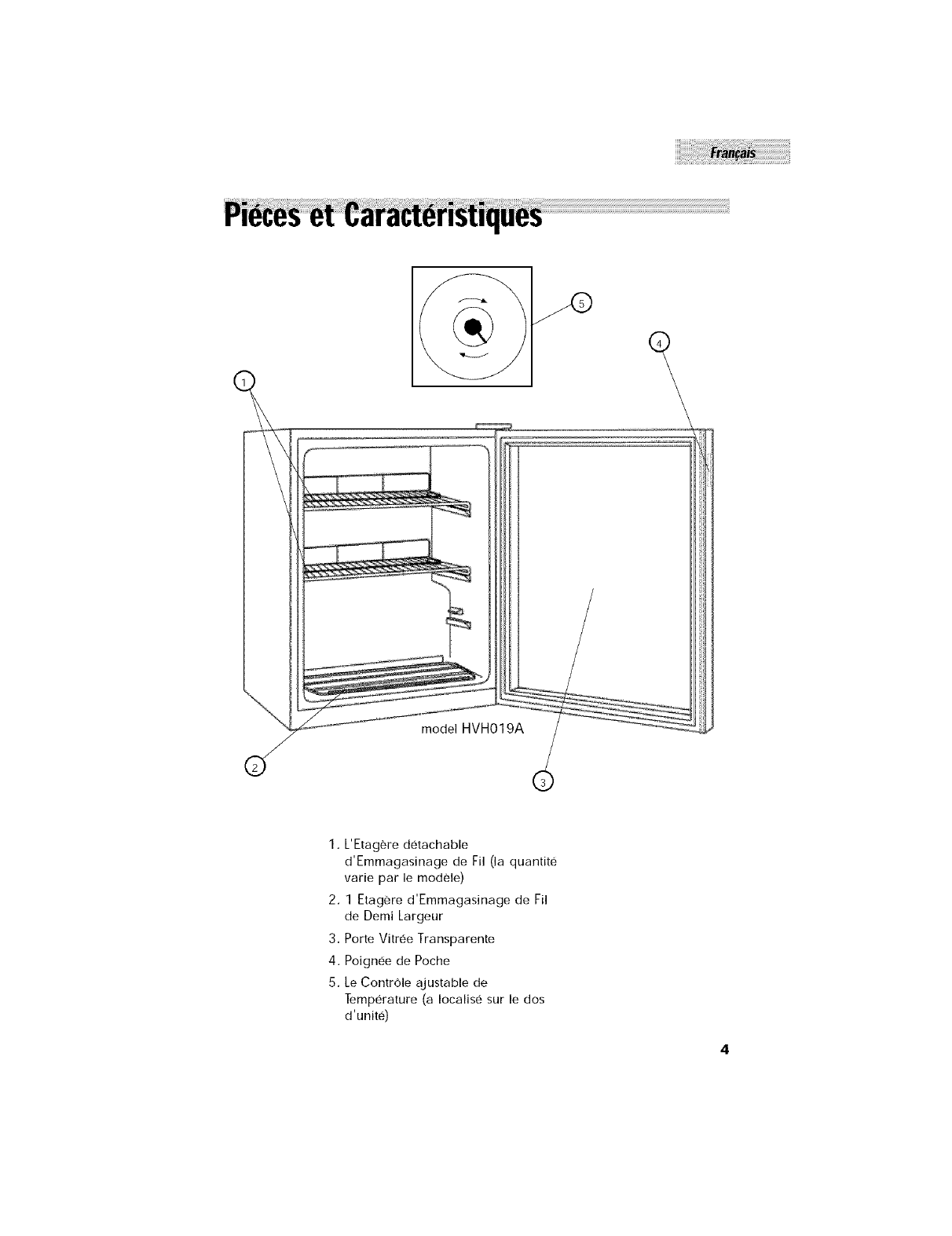 Français

Piéces et Caractéristiques

5

4

1

model HVH019A

2

3

1. L'Etagère détachable d'Emmagasinage de Fil (la quantité varie par le modèle)
2. 1 Etagère d'Emmagasinage de Fil de Demi Largeur
3. Porte Vitrée Transparente
4. Poignée de Poche
5. Le Contrôle ajustable de Température (a localisé sur le dos d'unité)

4